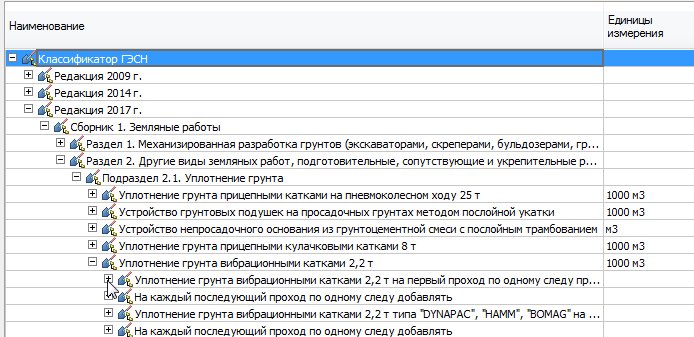 | Наименование | Единицы измерения |
|---|---|
| Классификатор ГЭСН | |
| Редакция 2009 г. | |
| Редакция 2014 г. | |
| Редакция 2017 г. | |
| Сборник 1. Земляные работы | |
| Раздел 1. Механизированная разработка грунтов (экскаваторами, скреперами, бульдозерами, гр... | |
| Раздел 2. Другие виды земляных работ, подготовительные, сопутствующие и укрепительные р... | |
| Подраздел 2.1. Уплотнение грунта | |
| Уплотнение грунта прицепными катками на пневмоколесном ходу 25 т | 1000 м3 |
| Устройство грунтовых подушек на просадочных грунтах методом послойной укатки | 1000 м3 |
| Устройство непросадочного основания из грунтоцементной смеси с послойным трамбованием | м3 |
| Уплотнение грунта прицепными кулачковыми катками 8 т | 1000 м3 |
| Уплотнение грунта вибрационными катками 2,2 т | 1000 м3 |
| Уплотнение грунта вибрационными катками 2,2 т на первый проход по одному следу пр... | |
| На каждый последующий проход по одному следу добавлять | |
| Уплотнение грунта вибрационными катками 2,2 т типа "DYNAPAC", "HAMM", "BOMAG" на ... | |
| На каждый последующий проход по одному следу добавлять | |